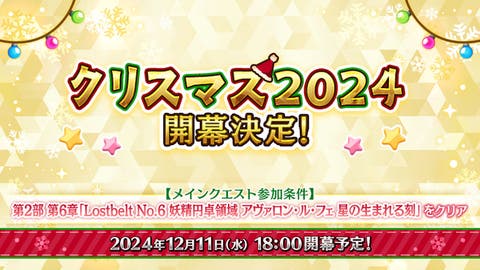 クリスマス2024
開幕決定!

【メインクエスト参加条件】
第2部 第6章「Lostbelt No.6 妖精円卓領域 アヴァロン・ル・フェ 星の生まれる刻」をクリア

2024年12月11日(水) 18:00開幕予定!